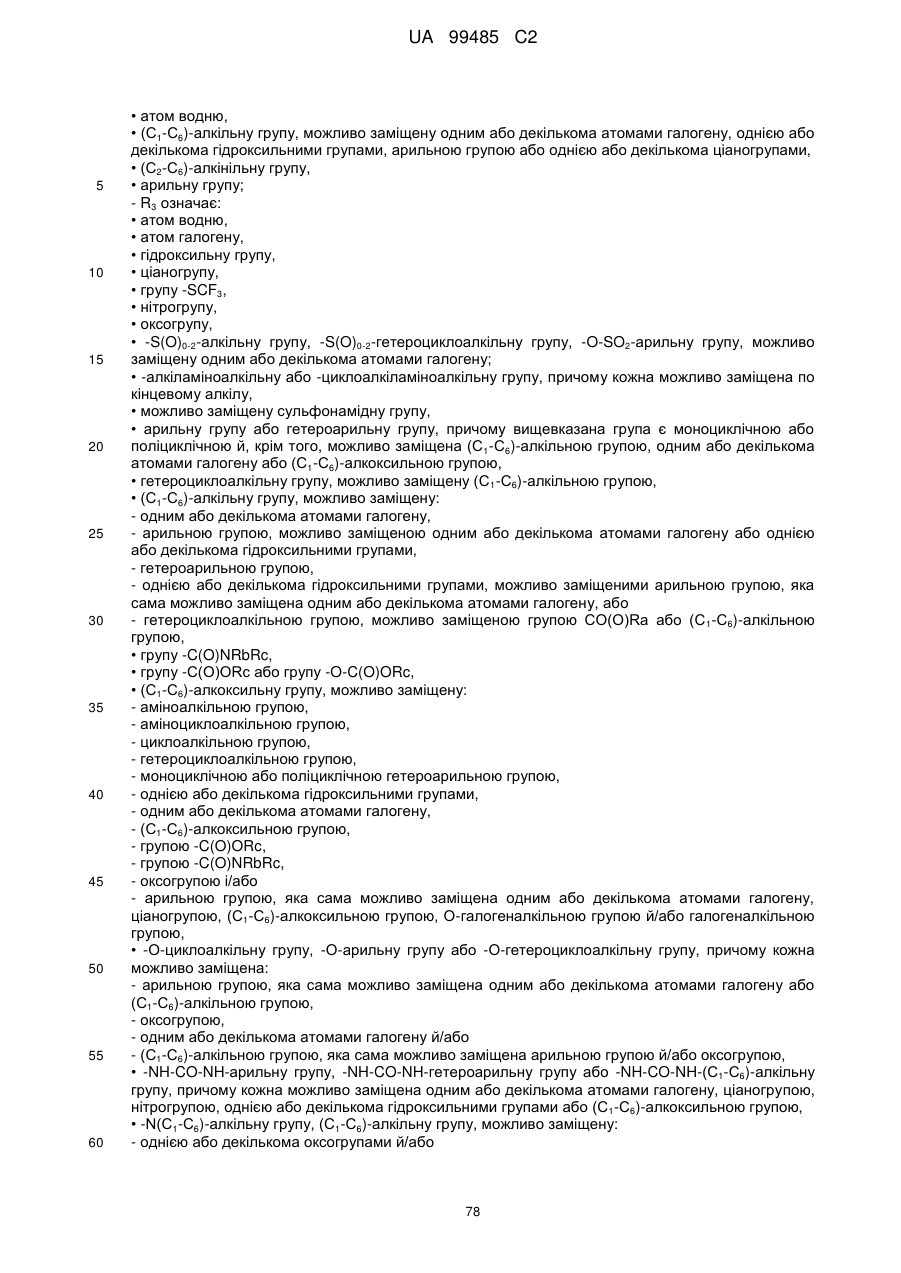 UA 99485 C2

• атом водню,
• ($C_1$-$C_6$)-алкільну групу, можливо заміщену одним або декількома атомами галогену, однією або декількома гідроксильними групами, арильною групою або однією або декількома ціаногрупами,
• ($C_2$-$C_6$)-алкінільну групу,
5 • арильну групу;
- $R_3$ означає:
• атом водню,
• атом галогену,
• гідроксильну групу,
10 • ціаногрупу,
• групу -$SCF_3$,
• нітрогрупу,
• оксогрупу,
• -$S(O)_{0-2}$-алкільну групу, -$S(O)_{0-2}$-гетероциклоалкільну групу, -O-$SO_2$-арильну групу, можливо
15 заміщену одним або декількома атомами галогену;
• -алкіламіноалкільну або -циклоалкіламіноалкільну групу, причому кожна можливо заміщена по кінцевому алкілу,
• можливо заміщену сульфонамідну групу,
• арильну групу або гетероарильну групу, причому вищевказана група є моноциклічною або
20 поліциклічною й, крім того, можливо заміщена ($C_1$-$C_6$)-алкільною групою, одним або декількома атомами галогену або ($C_1$-$C_6$)-алкоксильною групою,
• гетероциклоалкільну групу, можливо заміщену ($C_1$-$C_6$)-алкільною групою,
• ($C_1$-$C_6$)-алкільну групу, можливо заміщену:
- одним або декількома атомами галогену,
25 - арильною групою, можливо заміщеною одним або декількома атомами галогену або однією або декількома гідроксильними групами,
- гетероарильною групою,
- однією або декількома гідроксильними групами, можливо заміщеними арильною групою, яка сама можливо заміщена одним або декількома атомами галогену, або
30 - гетероциклоалкільною групою, можливо заміщеною групою CO(O)Ra або ($C_1$-$C_6$)-алкільною групою,
• групу -C(O)NRbRc,
• групу -C(O)ORc або групу -O-C(O)ORc,
• ($C_1$-$C_6$)-алкоксильну групу, можливо заміщену:
35 - аміноалкільною групою,
- аміноциклоалкільною групою,
- циклоалкільною групою,
- гетероциклоалкільною групою,
- моноциклічною або поліциклічною гетероарильною групою,
40 - однією або декількома гідроксильними групами,
- одним або декількома атомами галогену,
- ($C_1$-$C_6$)-алкоксильною групою,
- групою -C(O)ORc,
- групою -C(O)NRbRc,
45 - оксогрупою і/або
- арильною групою, яка сама можливо заміщена одним або декількома атомами галогену, ціаногрупою, ($C_1$-$C_6$)-алкоксильною групою, О-галогеналкільною групою й/або галогеналкільною групою,
• -О-циклоалкільну групу, -О-арильну групу або -О-гетероциклоалкільну групу, причому кожна
50 можливо заміщена:
- арильною групою, яка сама можливо заміщена одним або декількома атомами галогену або ($C_1$-$C_6$)-алкільною групою,
- оксогрупою,
- одним або декількома атомами галогену й/або
55 - ($C_1$-$C_6$)-алкільною групою, яка сама можливо заміщена арильною групою й/або оксогрупою,
• -NH-CO-NH-арильну групу, -NH-CO-NH-гетероарильну групу або -NH-CO-NH-($C_1$-$C_6$)-алкільну групу, причому кожна можливо заміщена одним або декількома атомами галогену, ціаногрупою, нітрогрупою, однією або декількома гідроксильними групами або ($C_1$-$C_6$)-алкоксильною групою,
• -N($C_1$-$C_6$)-алкільну групу, ($C_1$-$C_6$)-алкільну групу, можливо заміщену:
60 - однією або декількома оксогрупами й/або

78